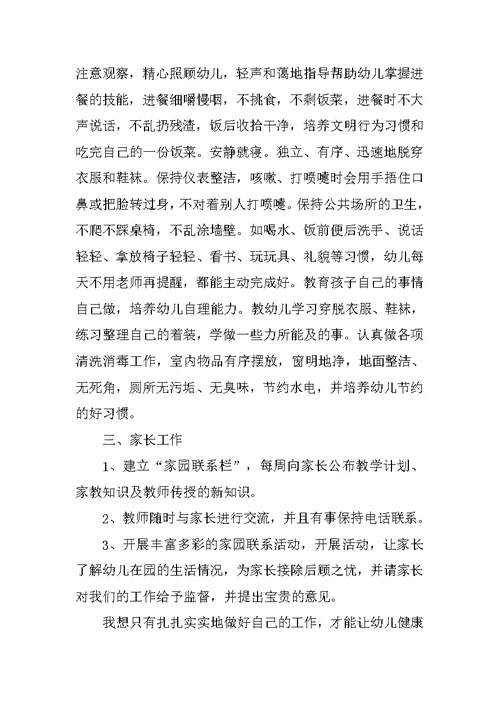 注意观察，精心照顾幼儿，轻声和蔼地指导帮助幼儿掌握进餐的技能，进餐细嚼慢咽，不挑食，不剩饭菜，进餐时不大声说话，不乱扔残渣，饭后收拾干净，培养文明行为习惯和吃完自己的一份饭菜。安静就寝。独立、有序、迅速地脱穿衣服和鞋袜。保持仪表整洁，咳嗽、打喷嚏时会用手捂住口鼻或把脸转过身，不对着别人打喷嚏。保持公共场所的卫生，不爬不踩桌椅，不乱涂墙壁。如喝水、饭前便后洗手、说话轻轻、拿放椅子轻轻、看书、玩玩具、礼貌等习惯，幼儿每天不用老师再提醒，都能主动完成好。教育孩子自己的事情自己做，培养幼儿自理能力。教幼儿学习穿脱衣服、鞋袜，练习整理自己的着装，学做一些力所能及的事。认真做各项清洗消毒工作，室内物品有序摆放，窗明地净，地面整洁、无死角，厕所无污垢、无臭味，节约水电，并培养幼儿节约的好习惯。

三、家长工作

1、建立“家园联系栏”，每周向家长公布教学计划、家教知识及教师传授的新知识。

2、教师随时与家长进行交流，并且有事保持电话联系。

3、开展丰富多彩的家园联系活动，开展活动，让家长了解幼儿在园的生活情况，为家长接除后顾之忧，并请家长对我们的工作给予监督，并提出宝贵的意见。

我想只有扎扎实实地做好自己的工作，才能让幼儿健康